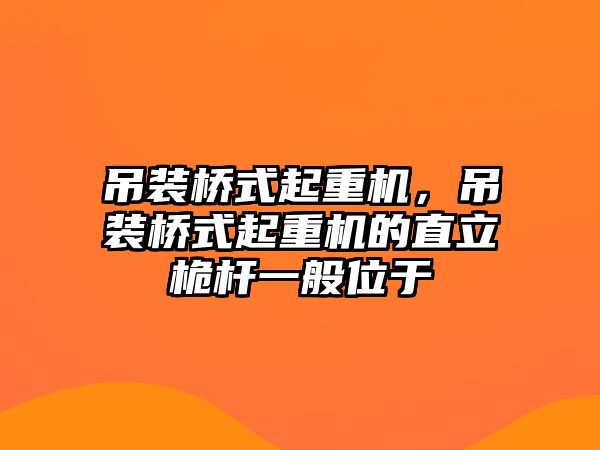 吊装桥式起重机，吊装桥式起重机的直立桅杆一般位于